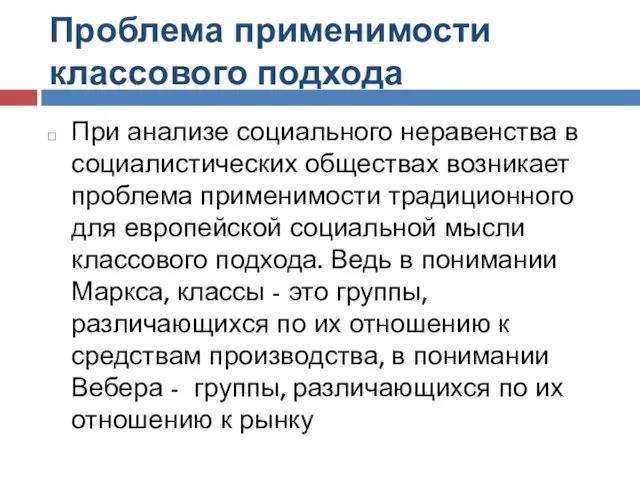 Проблема применимости классового подхода

При анализе социального неравенства в социалистических обществах возникает проблема применимости традиционного для европейской социальной мысли классового подхода. Ведь в понимании Маркса, классы - это группы, различающихся по их отношению к средствам производства, в понимании Вебера - группы, различающихся по их отношению к рынку